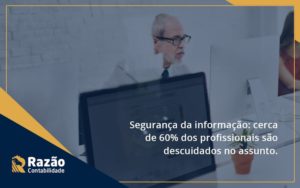 Segurança da informação: cerca de 60% dos profissionais são descuidados no assunto.

Razão
Contabilidade